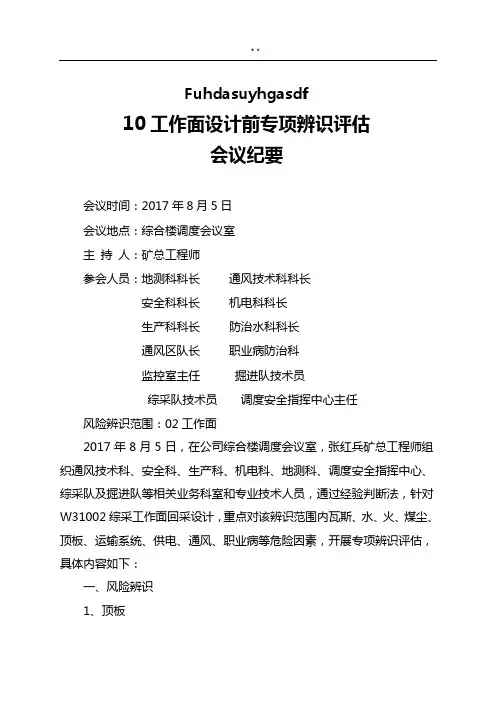 ..

Fuhdasuyhgasdf

10 工作面设计前专项辨识评估

会议纪要

会议时间：2017 年 8 月 5 日

会议地点：综合楼调度会议室

主 持 人：矿总工程师

参会人员：地测科科长　　通风技术科科长

安全科科长　　机电科科长

生产科科长　　防治水科科长

通风区队长　　职业病防治科

监控室主任　　掘进队技术员

综采队技术员　　调度安全指挥中心主任

风险辨识范围：02 工作面

2017 年 8 月 5 日，在公司综合楼调度会议室，张红兵矿总工程师组织通风技术科、安全科、生产科、机电科、地测科、调度安全指挥中心、综采队及掘进队等相关业务科室和专业技术人员，通过经验判断法，针对 W31002 综采工作面回采设计，重点对该辨识范围内瓦斯、水、火、煤尘、顶板、运输系统、供电、通风、职业病等危险因素，开展专项辨识评估，具体内容如下：

一、风险辨识

1、顶板